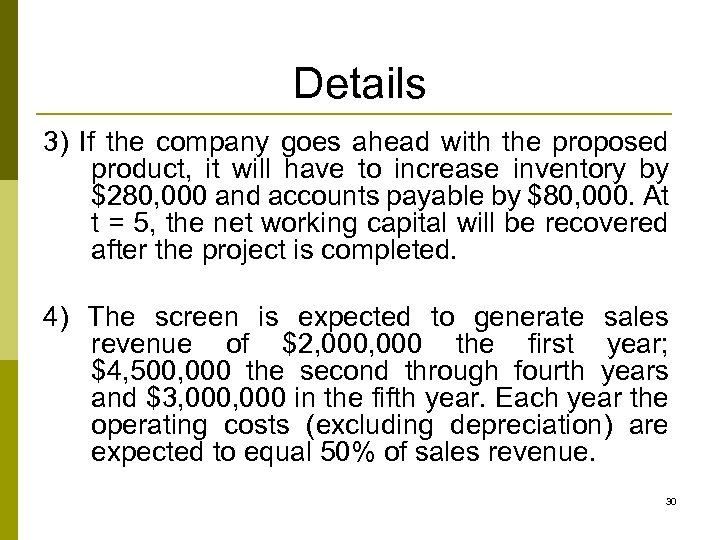 Details

3) If the company goes ahead with the proposed product, it will have to increase inventory by $280,000 and accounts payable by $80,000. At t = 5, the net working capital will be recovered after the project is completed.

4) The screen is expected to generate sales revenue of $2,000,000 the first year; $4,500,000 the second through fourth years and $3,000,000 in the fifth year. Each year the operating costs (excluding depreciation) are expected to equal 50% of sales revenue.

30